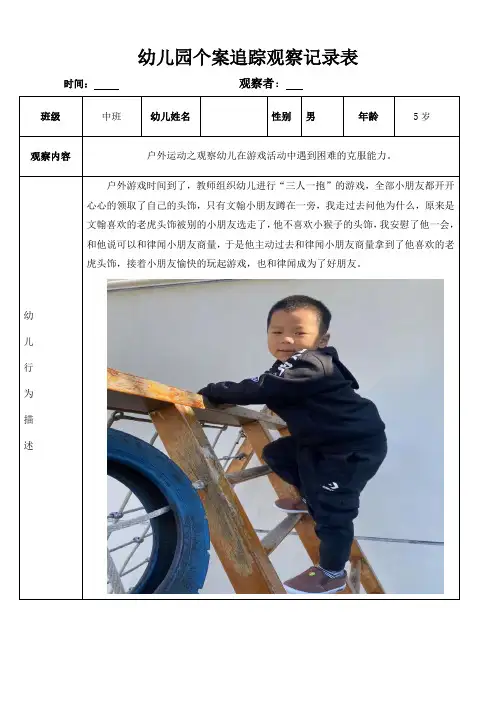 幼儿园个案追踪观察记录表

时间：____ 观察者：___

| 班级 | 中班 | 幼儿姓名 | | 性别 | 男 | 年龄 | 5岁 |
|---|---|---|---|---|---|---|---|
| 观察内容 | 户外运动之观察幼儿在游戏活动中遇到困难的克服能力。 | | | | | | |
| 幼儿行为描述 | 户外游戏时间到了，教师组织幼儿进行“三人一抱”的游戏，全部小朋友都开开心心的领取了自己的头饰，只有文翰小朋友蹲在一旁，我走过去问他为什么，原来是文翰喜欢的老虎头饰被别的小朋友选走了，他不喜欢小猴子的头饰，我安慰了他一会，和他说可以和律闻小朋友商量，于是他主动过去和律闻小朋友商量拿到了他喜欢的老虎头饰，接着小朋友愉快的玩起游戏，也和律闻成为了好朋友。 | | | | | | |